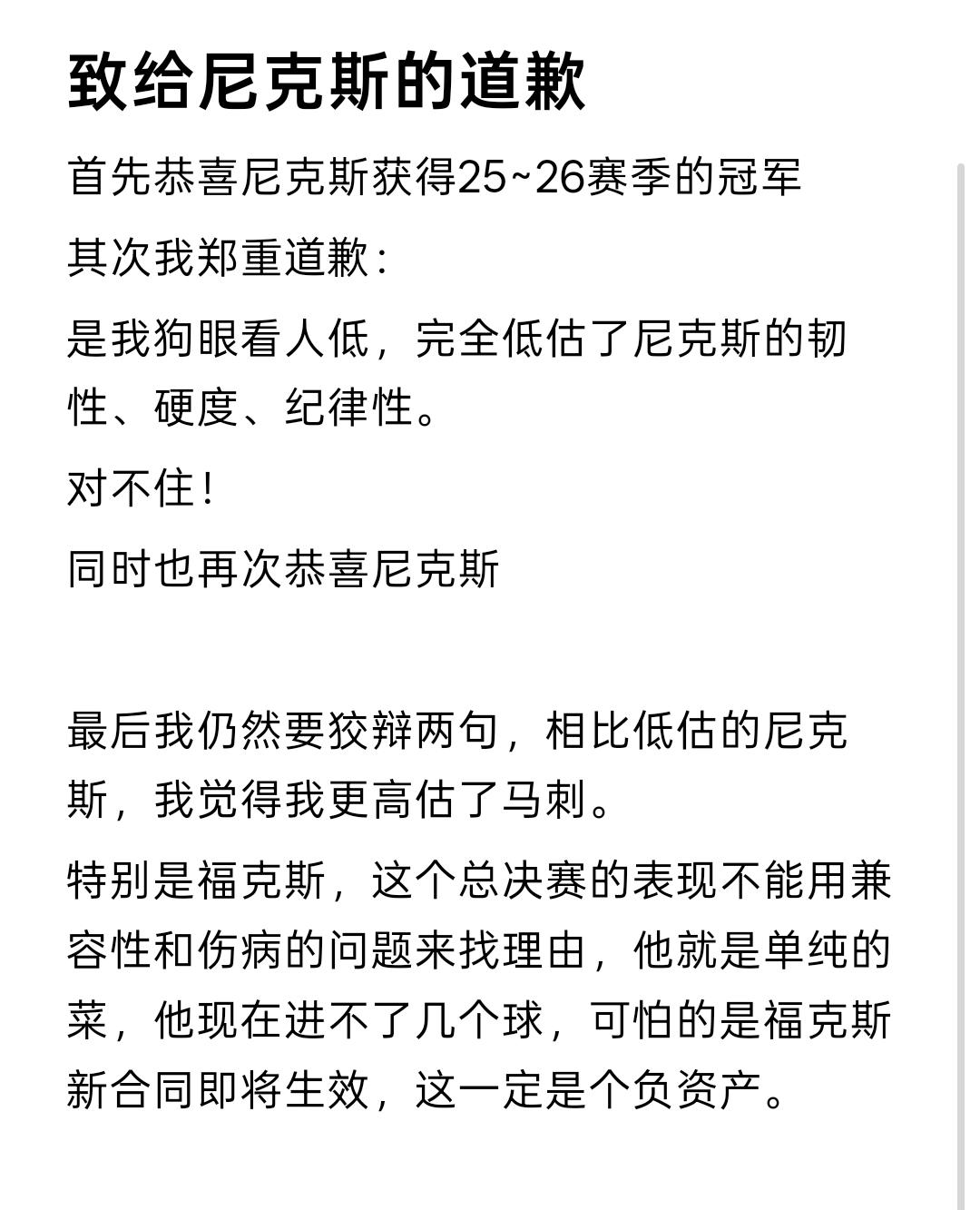 致给尼克斯的道歉

首先恭喜尼克斯获得25~26赛季的冠军

其次我郑重道歉：

是我狗眼看人低，完全低估了尼克斯的韧性、硬度、纪律性。

对不住！

同时也再次恭喜尼克斯

最后我仍然要狡辩两句，相比低估的尼克斯，我觉得我更高估了马刺。

特别是福克斯，这个总决赛的表现不能用兼容性和伤病的问题来找理由，他就是单纯的菜，他现在进不了几个球，可怕的是福克斯新合同即将生效，这一定是个负资产。